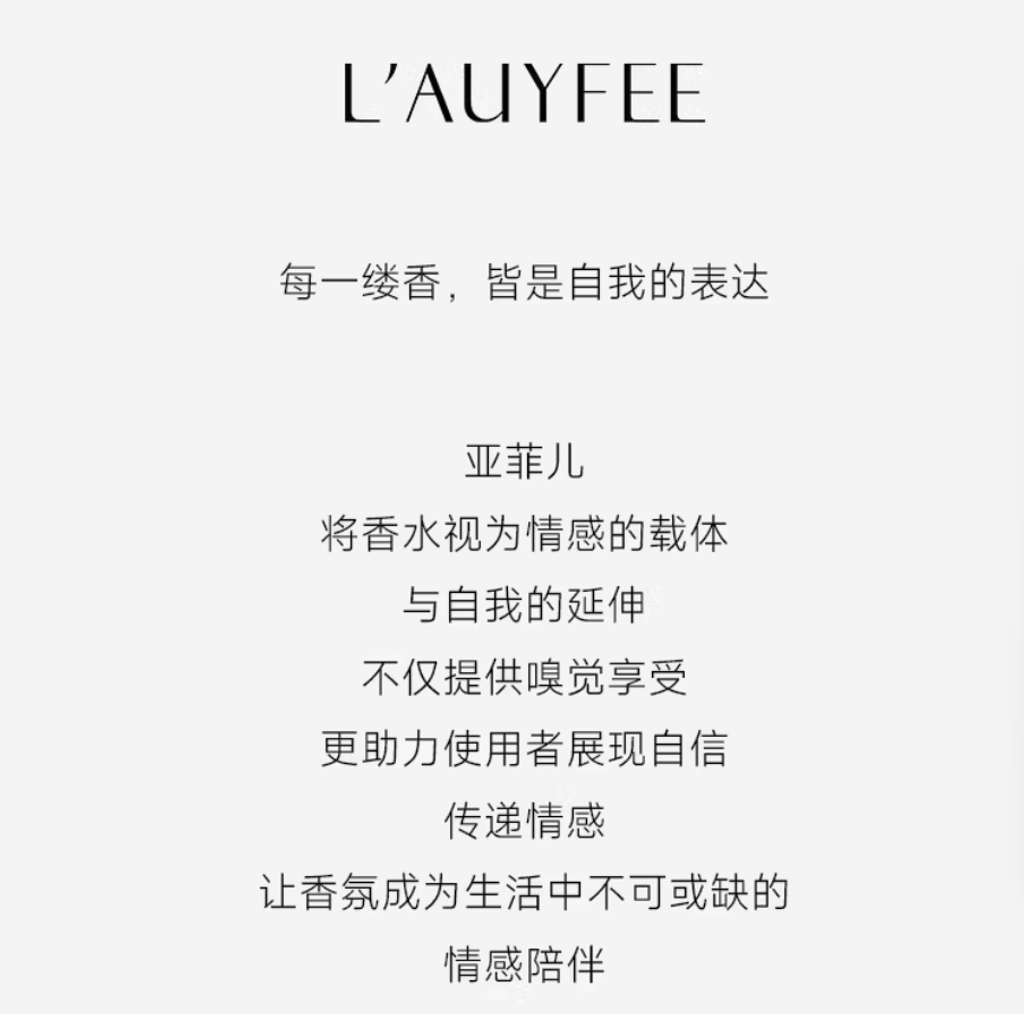 L'AUYFEE

每一缕香，皆是自我的表达

亚菲儿
将香水视为情感的载体
与自我的延伸
不仅提供嗅觉享受
更助力使用者展现自信
传递情感
让香氛成为生活中不可或缺的
情感陪伴